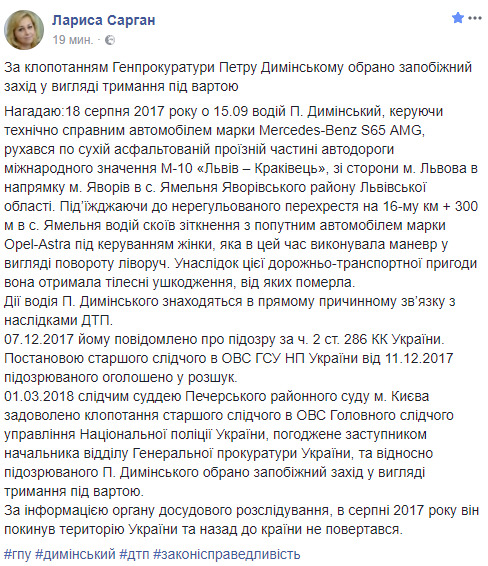 Лариса Сарган
19 мин. ·

За клопотанням Генпрокуратури Петру Димінському обрано запобіжний захід у вигляді тримання під вартою

Нагадаю:18 серпня 2017 року о 15.09 водій П. Димінський, керуючи технічно справним автомобілем марки Mercedes-Benz S65 AMG, рухався по сухій асфальтованій проїзній частині автодороги міжнародного значення М-10 «Львів – Краківець», зі сторони м. Львова в напрямку м. Яворів в с. Ямельня Яворівського району Львівської області. Під'їжджаючи до нерегульованого перехрестя на 16-му км + 300 м в с. Ямельня водій скоїв зіткнення з попутним автомобілем марки Opel-Astra під керуванням жінки, яка в цей час виконувала маневр у вигляді повороту ліворуч. Унаслідок цієї дорожньо-транспортної пригоди вона отримала тілесні ушкодження, від яких померла.
Дії водія П. Димінського знаходяться в прямому причинному зв'язку з наслідками ДТП.
07.12.2017 йому повідомлено про підозру за ч. 2 ст. 286 КК України.
Постановою старшого слідчого в ОВС ГСУ НП України від 11.12.2017 підозрюваного оголошено у розшук.
01.03.2018 слідчим суддею Печерського районного суду м. Києва задоволено клопотання старшого слідчого в ОВС Головного слідчого управління Національної поліції України, погоджене заступником начальника відділу Генеральної прокуратури України, та відносно підозрюваного П. Димінського обрано запобіжний захід у вигляді тримання під вартою.
За інформацією органу досудового розслідування, в серпні 2017 року він покинув територію України та назад до країни не повертався.

#гпу #димінський #дтп #законісправедливість